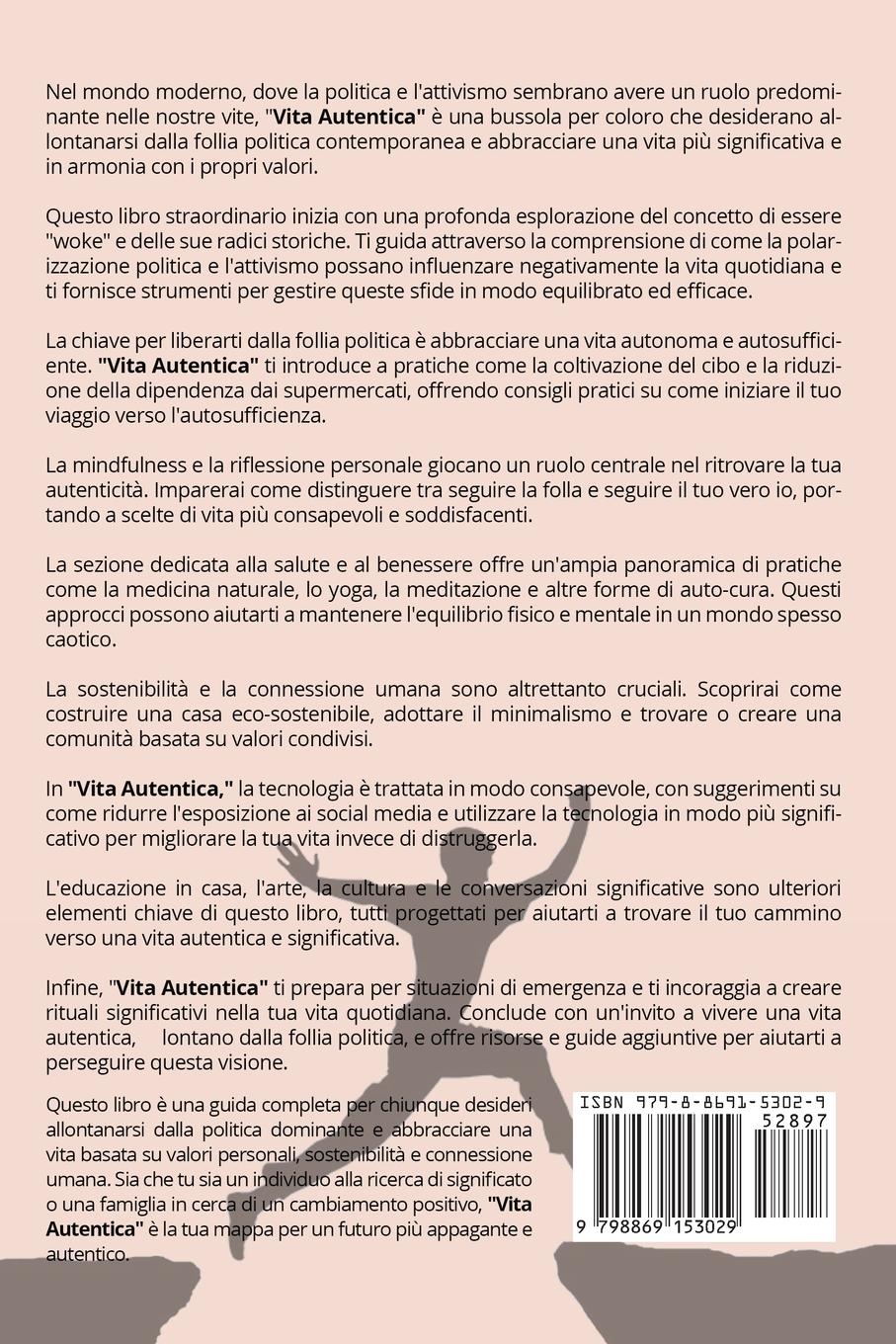 Nel mondo moderno, dove la politica e l'attivismo sembrano avere un ruolo predominante nelle nostre vite, "Vita Autentica" è una bussola per coloro che desiderano allontanarsi dalla follia politica contemporanea e abbracciare una vita più significativa e in armonia con i propri valori.

Questo libro straordinario inizia con una profonda esplorazione del concetto di essere "woke" e delle sue radici storiche. Ti guida attraverso la comprensione di come la polarizzazione politica e l'attivismo possano influenzare negativamente la vita quotidiana e ti fornisce strumenti per gestire queste sfide in modo equilibrato ed efficace.

La chiave per liberarti dalla follia politica è abbracciare una vita autonoma e autosufficiente. "Vita Autentica" ti introduce a pratiche come la coltivazione del cibo e la riduzione della dipendenza dai supermercati, offrendo consigli pratici su come iniziare il tuo viaggio verso l'autosufficienza.

La mindfulness e la riflessione personale giocano un ruolo centrale nel ritrovare la tua autenticità. Imparerai come distinguere tra seguire la folla e seguire il tuo vero io, portando a scelte di vita più consapevoli e soddisfacenti.

La sezione dedicata alla salute e al benessere offre un'ampia panoramica di pratiche come la medicina naturale, lo yoga, la meditazione e altre forme di auto-cura. Questi approcci possono aiutarti a mantenere l'equilibrio fisico e mentale in un mondo spesso caotico.

La sostenibilità e la connessione umana sono altrettanto cruciali. Scoprirai come costruire una casa eco-sostenibile, adottare il minimalismo e trovare o creare una comunità basata su valori condivisi.

In "Vita Autentica," la tecnologia è trattata in modo consapevole, con suggerimenti su come ridurre l'esposizione ai social media e utilizzare la tecnologia in modo più significativo per migliorare la tua vita invece di distruggerla.

L'educazione in casa, l'arte, la cultura e le conversazioni significative sono ulteriori elementi chiave di questo libro, tutti progettati per aiutarti a trovare il tuo cammino verso una vita autentica e significativa.

Infine, "Vita Autentica" ti prepara per situazioni di emergenza e ti incoraggia a creare rituali significativi nella tua vita quotidiana. Conclude con un'invito a vivere una vita autentica, lontano dalla follia politica, e offre risorse e guide aggiuntive per aiutarti a perseguire questa visione.

Questo libro è una guida completa per chiunque desideri allontanarsi dalla politica dominante e abbracciare una vita basata su valori personali, sostenibilità e connessione umana. Sia che tu sia un individuo alla ricerca di significato o una famiglia in cerca di un cambiamento positivo, "Vita Autentica" è la tua mappa per un futuro più appagante e autentico.

ISBN 979-8-8691-5302-9
52897
9 798869 153029